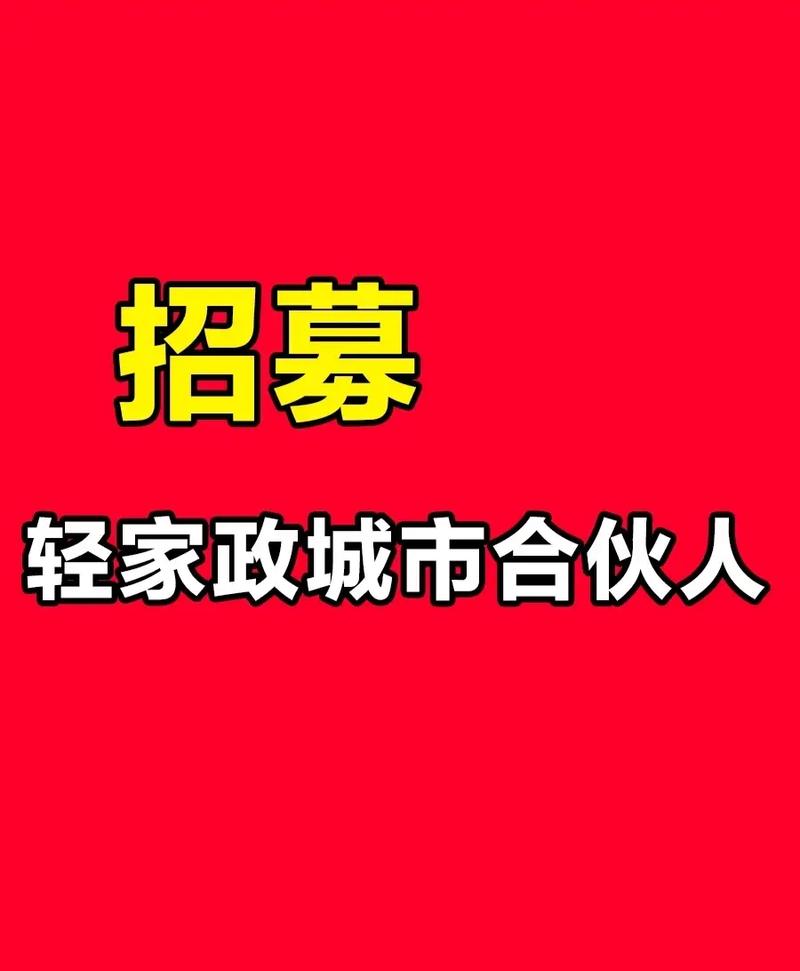 招募

轻家政城市合伙人